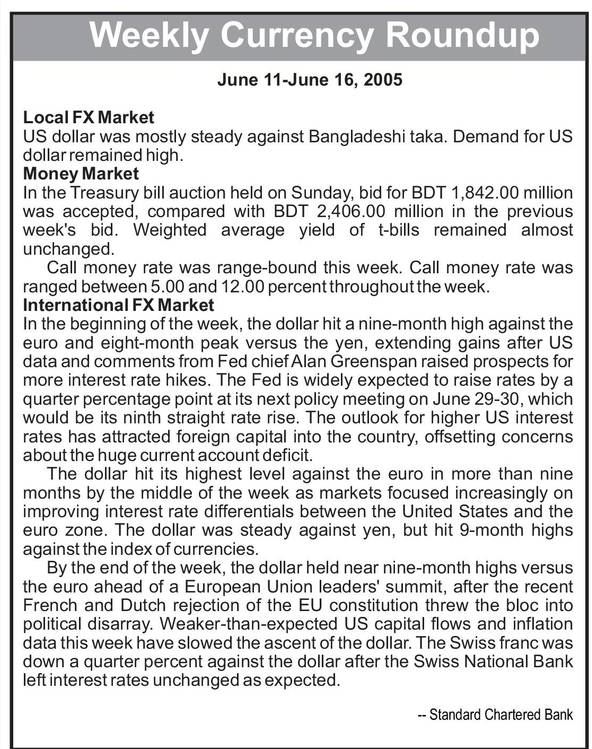 Weekly Currency Roundup

June 11-June 16, 2005

Local FX Market
US dollar was mostly steady against Bangladeshi taka. Demand for US dollar remained high.

Money Market
In the Treasury bill auction held on Sunday, bid for BDT 1,842.00 million was accepted, compared with BDT 2,406.00 million in the previous week's bid. Weighted average yield of t-bills remained almost unchanged.

Call money rate was range-bound this week. Call money rate was ranged between 5.00 and 12.00 percent throughout the week.

International FX Market
In the beginning of the week, the dollar hit a nine-month high against the euro and eight-month peak versus the yen, extending gains after US data and comments from Fed chief Alan Greenspan raised prospects for more interest rate hikes. The Fed is widely expected to raise rates by a quarter percentage point at its next policy meeting on June 29-30, which would be its ninth straight rate rise. The outlook for higher US interest rates has attracted foreign capital into the country, offsetting concerns about the huge current account deficit.

The dollar hit its highest level against the euro in more than nine months by the middle of the week as markets focused increasingly on improving interest rate differentials between the United States and the euro zone. The dollar was steady against yen, but hit 9-month highs against the index of currencies.

By the end of the week, the dollar held near nine-month highs versus the euro ahead of a European Union leaders' summit, after the recent French and Dutch rejection of the EU constitution threw the bloc into political disarray. Weaker-than-expected US capital flows and inflation data this week have slowed the ascent of the dollar. The Swiss franc was down a quarter percent against the dollar after the Swiss National Bank left interest rates unchanged as expected.

-- Standard Chartered Bank